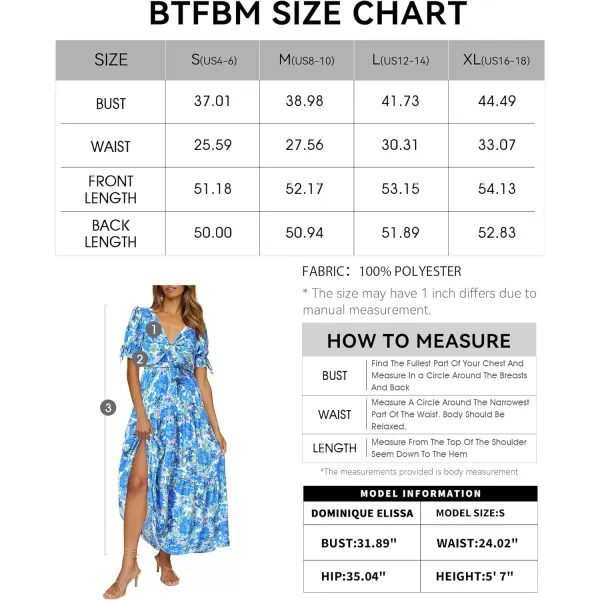 BTFBM SIZE CHART

| SIZE | S(US4-6) | M(US8-10) | L(US12-14) | XL(US16-18) |
|---|---|---|---|---|
| BUST | 37.01 | 38.98 | 41.73 | 44.49 |
| WAIST | 25.59 | 27.56 | 30.31 | 33.07 |
| FRONT LENGTH | 51.18 | 52.17 | 53.15 | 54.13 |
| BACK LENGTH | 50.00 | 50.94 | 51.89 | 52.83 |

FABRIC: 100% POLYESTER

* The size may have 1 inch differs due to manual measurement.

1
2
3

HOW TO MEASURE

| BUST | Find The Fullest Part Of Your Chest And Measure In a Circle Around The Breasts And Back |
|---|---|
| WAIST | Measure A Circle Around The Narrowest Part Of The Waist. Body Should Be Relaxed. |
| LENGTH | Measure From The Top Of The Shoulder Seem Down To The Hem |

*The measurements provided is body measurement

MODEL INFORMATION

| DOMINIQUE ELISSA | MODEL SIZE:S |
|---|---|
| BUST:31.89" | WAIST:24.02" |
| HIP:35.04" | HEIGHT:5' 7" |